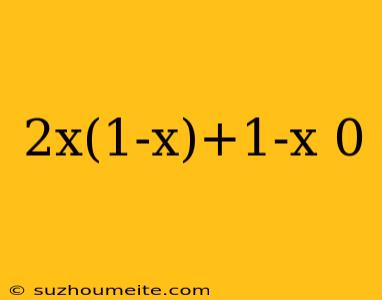 $2x(1-x)+1-x\ 0$

© suzhoumeite.com